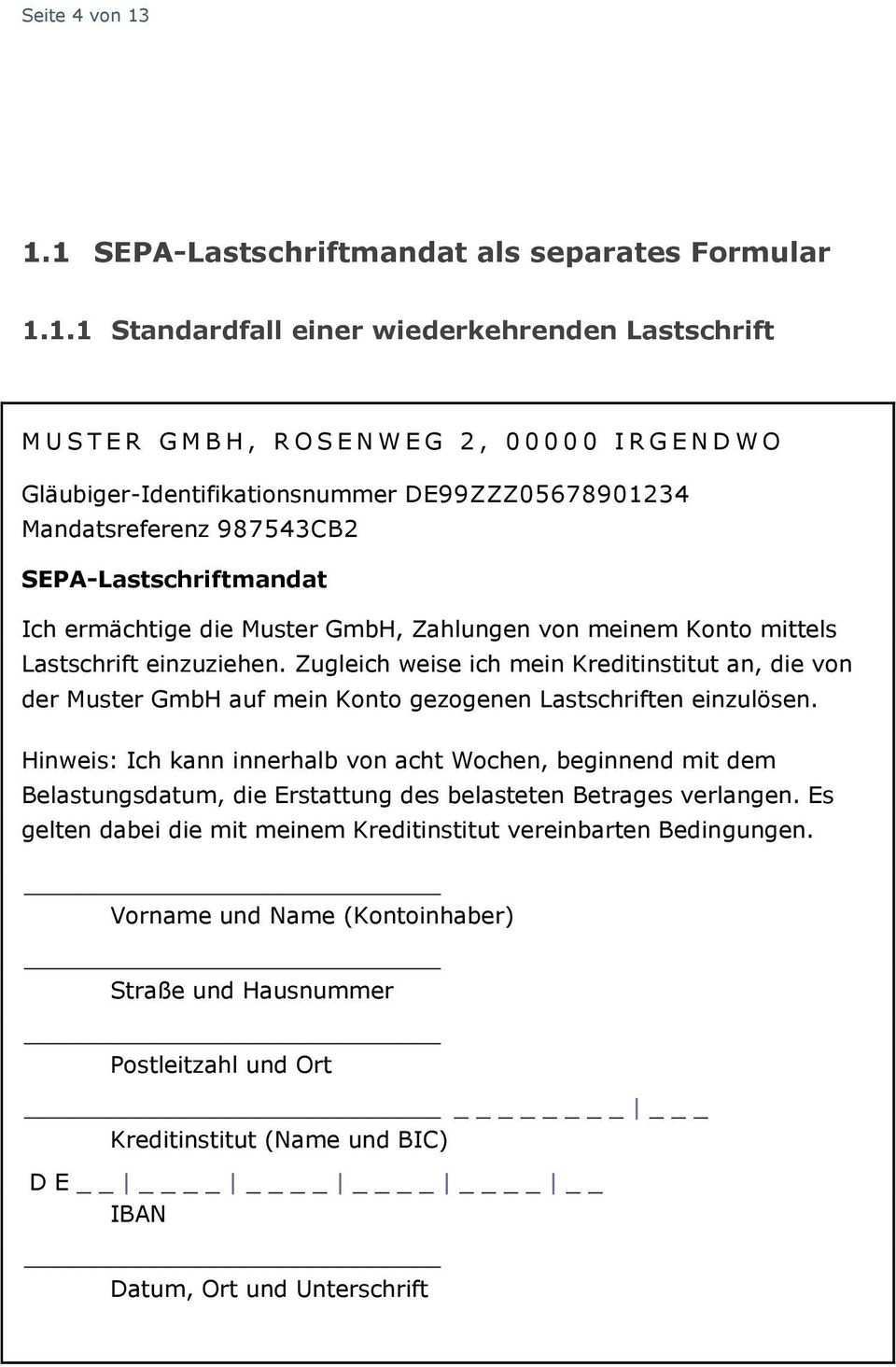 Seite 4 von 13

1.1 SEPA-Lastschriftmandat als separates Formular

1.1.1 Standardfall einer wiederkehrenden Lastschrift

MUSTER GMBH, ROSENWEG 2, 00000 IRGENDWO

Gläubiger-Identifikationsnummer DE99ZZZ05678901234
Mandatsreferenz 987543CB2

SEPA-Lastschriftmandat

Ich ermächtige die Muster GmbH, Zahlungen von meinem Konto mittels Lastschrift einzuziehen. Zugleich weise ich mein Kreditinstitut an, die von der Muster GmbH auf mein Konto gezogenen Lastschriften einzulösen.

Hinweis: Ich kann innerhalb von acht Wochen, beginnend mit dem Belastungsdatum, die Erstattung des belasteten Betrages verlangen. Es gelten dabei die mit meinem Kreditinstitut vereinbarten Bedingungen.

Vorname und Name (Kontoinhaber)

Straße und Hausnummer

Postleitzahl und Ort

_ _ _ _ _ _ _ _ | _ _ _

Kreditinstitut (Name und BIC)

D E _ _ | _ _ _ _ | _ _ _ _ | _ _ _ _ | _ _ _ _ | _ _
IBAN

Datum, Ort und Unterschrift